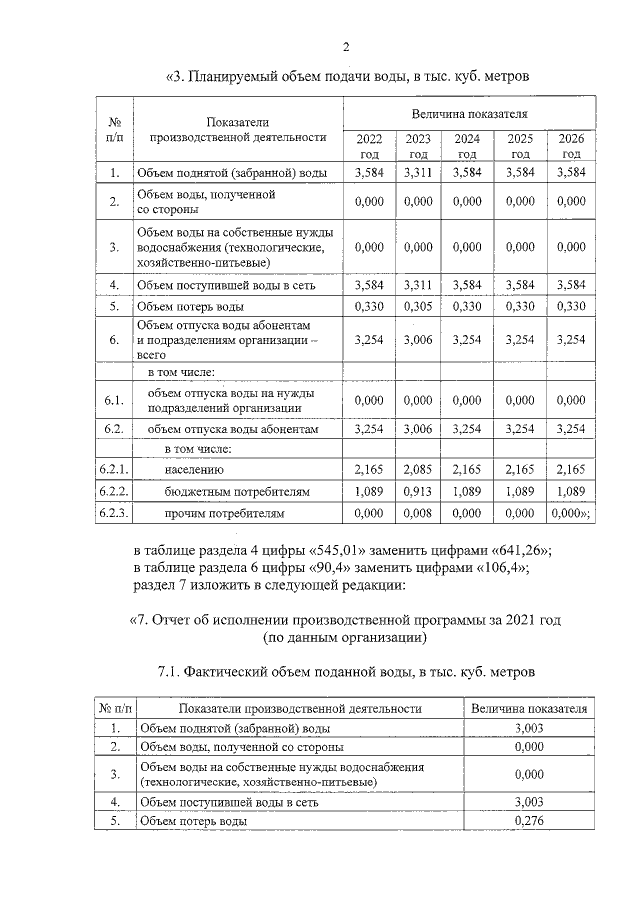 2

«3. Планируемый объем подачи воды, в тыс. куб. метров

| № п/п | Показатели производственной деятельности | Величина показателя | | | | |
|---|---|---|---|---|---|---|
| | | 2022 год | 2023 год | 2024 год | 2025 год | 2026 год |
| 1. | Объем поднятой (забранной) воды | 3,584 | 3,311 | 3,584 | 3,584 | 3,584 |
| 2. | Объем воды, полученной со стороны | 0,000 | 0,000 | 0,000 | 0,000 | 0,000 |
| 3. | Объем воды на собственные нужды водоснабжения (технологические, хозяйственно-питьевые) | 0,000 | 0,000 | 0,000 | 0,000 | 0,000 |
| 4. | Объем поступившей воды в сеть | 3,584 | 3,311 | 3,584 | 3,584 | 3,584 |
| 5. | Объем потерь воды | 0,330 | 0,305 | 0,330 | 0,330 | 0,330 |
| 6. | Объем отпуска воды абонентам и подразделениям организации – всего | 3,254 | 3,006 | 3,254 | 3,254 | 3,254 |
| | в том числе: | | | | | |
| 6.1. | объем отпуска воды на нужды подразделений организации | 0,000 | 0,000 | 0,000 | 0,000 | 0,000 |
| 6.2. | объем отпуска воды абонентам | 3,254 | 3,006 | 3,254 | 3,254 | 3,254 |
| | в том числе: | | | | | |
| 6.2.1. | населению | 2,165 | 2,085 | 2,165 | 2,165 | 2,165 |
| 6.2.2. | бюджетным потребителям | 1,089 | 0,913 | 1,089 | 1,089 | 1,089 |
| 6.2.3. | прочим потребителям | 0,000 | 0,008 | 0,000 | 0,000 | 0,000»; |

в таблице раздела 4 цифры «545,01» заменить цифрами «641,26»;
в таблице раздела 6 цифры «90,4» заменить цифрами «106,4»;
раздел 7 изложить в следующей редакции:

«7. Отчет об исполнении производственной программы за 2021 год
(по данным организации)

7.1. Фактический объем поданной воды, в тыс. куб. метров

| № п/п | Показатели производственной деятельности | Величина показателя |
|---|---|---|
| 1. | Объем поднятой (забранной) воды | 3,003 |
| 2. | Объем воды, полученной со стороны | 0,000 |
| 3. | Объем воды на собственные нужды водоснабжения (технологические, хозяйственно-питьевые) | 0,000 |
| 4. | Объем поступившей воды в сеть | 3,003 |
| 5. | Объем потерь воды | 0,276 |